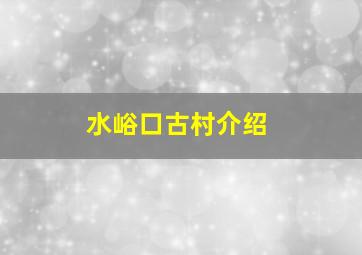 水峪口古村介绍